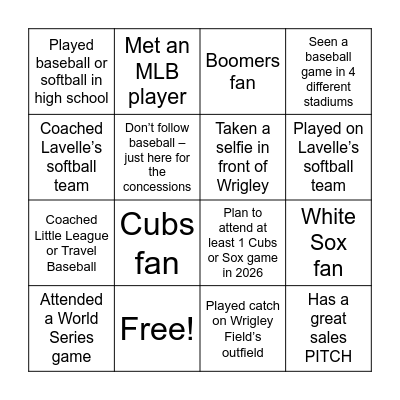 | | | | |
|---|---|---|---|
| Played baseball or softball in high school | Met an MLB player | Boomers fan | Seen a baseball game in 4 different stadiums |
| Coached Lavelle’s softball team | Don’t follow baseball – just here for the concessions | Taken a selfie in front of Wrigley | Played on Lavelle’s softball team |
| Coached Little League or Travel Baseball | Cubs fan | Plan to attend at least 1 Cubs or Sox game in 2026 | White Sox fan |
| Attended a World Series game | Free! | Played catch on Wrigley Field’s outfield | Has a great sales PITCH |